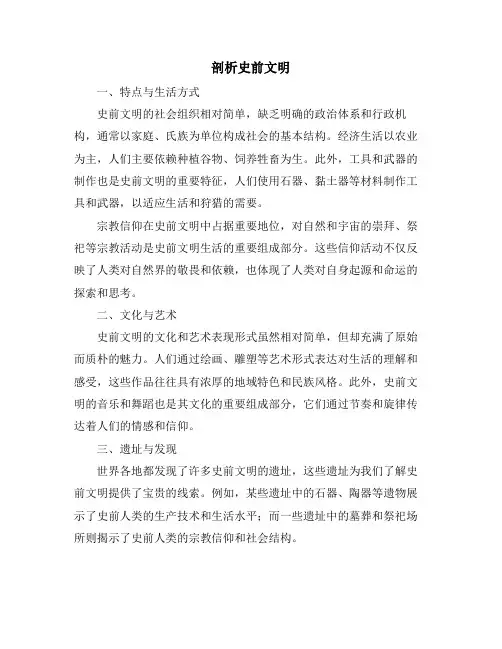 剖析史前文明

一、特点与生活方式

史前文明的社会组织相对简单，缺乏明确的政治体系和行政机构，通常以家庭、氏族为单位构成社会的基本结构。经济生活以农业为主，人们主要依赖种植谷物、饲养牲畜为生。此外，工具和武器的制作也是史前文明的重要特征，人们使用石器、黏土器等材料制作工具和武器，以适应生活和狩猎的需要。

宗教信仰在史前文明中占据重要地位，对自然和宇宙的崇拜、祭祀等宗教活动是史前文明生活的重要组成部分。这些信仰活动不仅反映了人类对自然界的敬畏和依赖，也体现了人类对自身起源和命运的探索和思考。

二、文化与艺术

史前文明的文化和艺术表现形式虽然相对简单，但却充满了原始而质朴的魅力。人们通过绘画、雕塑等艺术形式表达对生活的理解和感受，这些作品往往具有浓厚的地域特色和民族风格。此外，史前文明的音乐和舞蹈也是其文化的重要组成部分，它们通过节奏和旋律传达着人们的情感和信仰。

三、遗址与发现

世界各地都发现了许多史前文明的遗址，这些遗址为我们了解史前文明提供了宝贵的线索。例如，某些遗址中的石器、陶器等遗物展示了史前人类的生产技术和生活水平；而一些遗址中的墓葬和祭祀场所则揭示了史前人类的宗教信仰和社会结构。